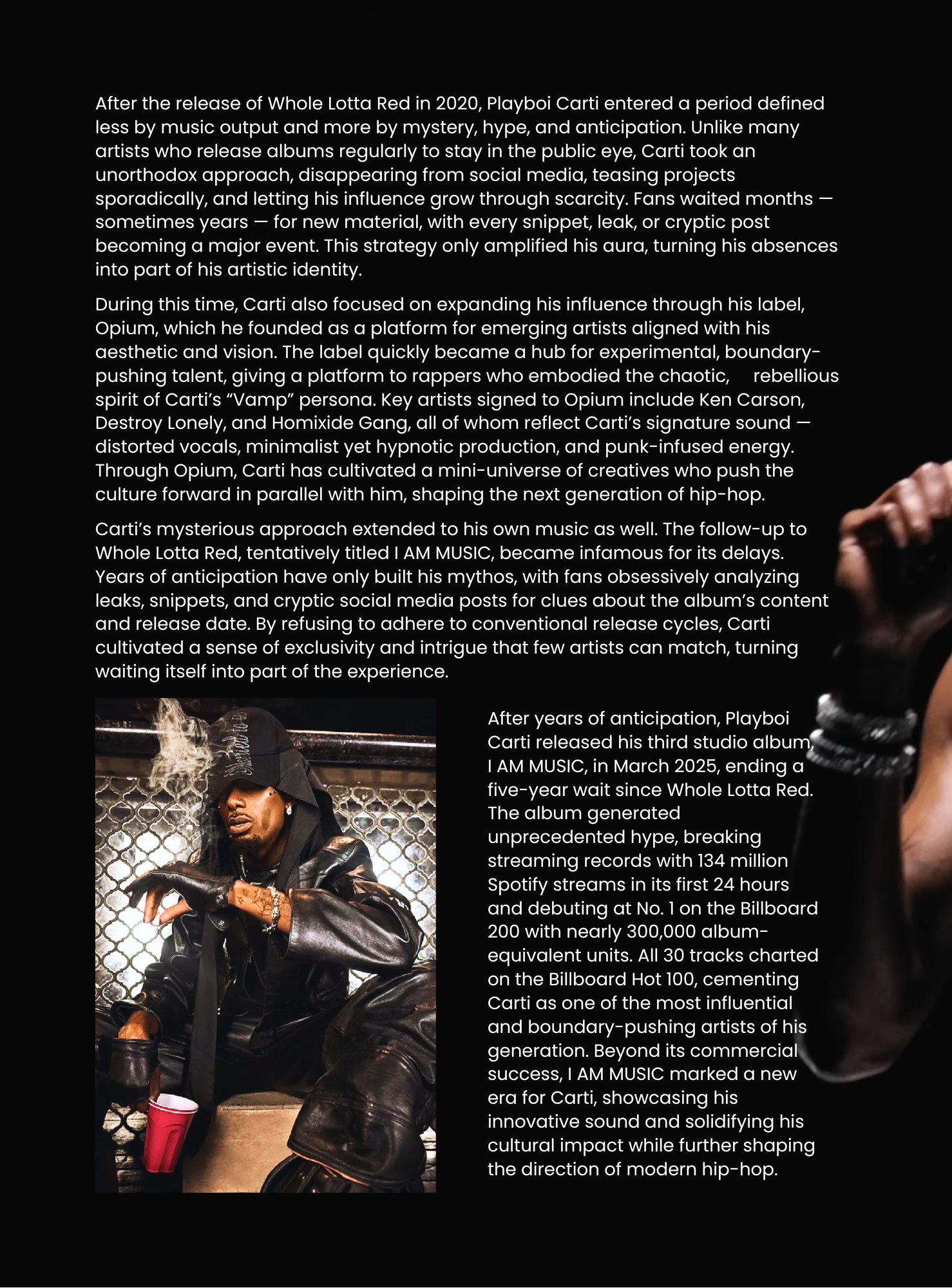 After the release of Whole Lotta Red in 2020, Playboi Carti entered a period defined less by music output and more by mystery, hype, and anticipation. Unlike many artists who release albums regularly to stay in the public eye, Carti took an unorthodox approach, disappearing from social media, teasing projects sporadically, and letting his influence grow through scarcity. Fans waited months — sometimes years — for new material, with every snippet, leak, or cryptic post becoming a major event. This strategy only amplified his aura, turning his absences into part of his artistic identity.

During this time, Carti also focused on expanding his influence through his label, Opium, which he founded as a platform for emerging artists aligned with his aesthetic and vision. The label quickly became a hub for experimental, boundary-pushing talent, giving a platform to rappers who embodied the chaotic, rebellious spirit of Carti's "Vamp" persona. Key artists signed to Opium include Ken Carson, Destroy Lonely, and Homixide Gang, all of whom reflect Carti's signature sound — distorted vocals, minimalist yet hypnotic production, and punk-infused energy. Through Opium, Carti has cultivated a mini-universe of creatives who push the culture forward in parallel with him, shaping the next generation of hip-hop.

Carti's mysterious approach extended to his own music as well. The follow-up to Whole Lotta Red, tentatively titled I AM MUSIC, became infamous for its delays. Years of anticipation have only built his mythos, with fans obsessively analyzing leaks, snippets, and cryptic social media posts for clues about the album's content and release date. By refusing to adhere to conventional release cycles, Carti cultivated a sense of exclusivity and intrigue that few artists can match, turning waiting itself into part of the experience.

After years of anticipation, Playboi Carti released his third studio album, I AM MUSIC, in March 2025, ending a five-year wait since Whole Lotta Red. The album generated unprecedented hype, breaking streaming records with 134 million Spotify streams in its first 24 hours and debuting at No. 1 on the Billboard 200 with nearly 300,000 album-equivalent units. All 30 tracks charted on the Billboard Hot 100, cementing Carti as one of the most influential and boundary-pushing artists of his generation. Beyond its commercial success, I AM MUSIC marked a new era for Carti, showcasing his innovative sound and solidifying his cultural impact while further shaping the direction of modern hip-hop.